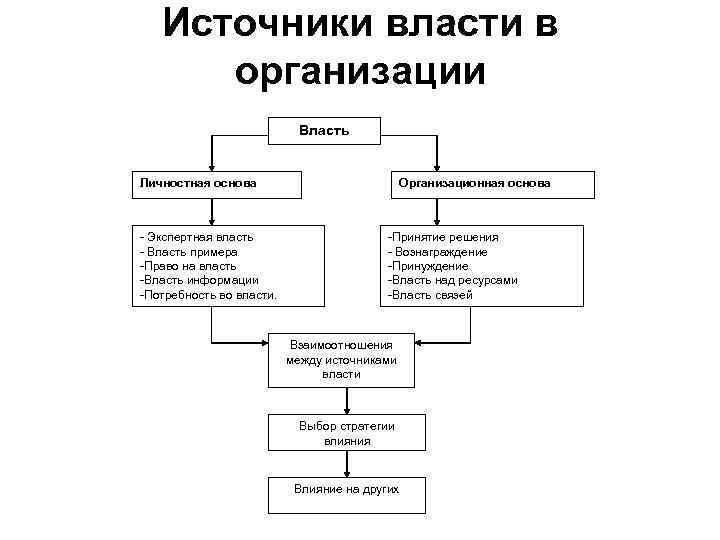 Источники власти в организации

Власть

Личностная основа

Организационная основа

- Экспертная власть
- Власть примера
-Право на власть
-Власть информации
-Потребность во власти.

-Принятие решения
- Вознаграждение
-Принуждение
-Власть над ресурсами
-Власть связей

Взаимоотношения между источниками власти

Выбор стратегии влияния

Влияние на других